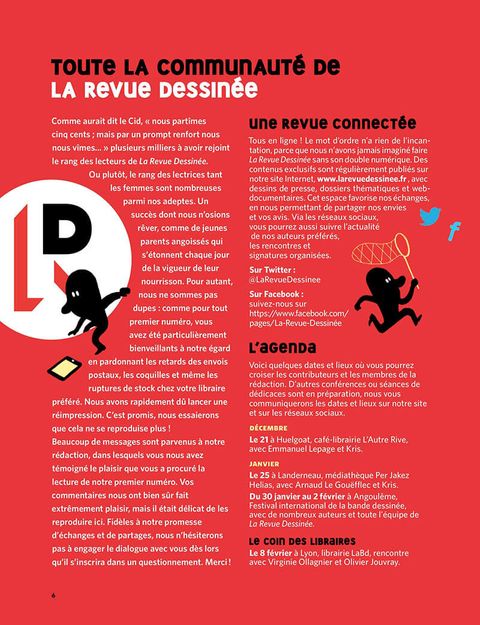 TOUTE LA COMMUNAUTÉ DE LA REVUE DESSINÉE

Comme aurait dit le Cid, « nous partîmes cinq cents ; mais par un prompt renfort nous nous vîmes… » plusieurs milliers à avoir rejoint le rang des lecteurs de La Revue Dessinée. Ou plutôt, le rang des lectrices tant les femmes sont nombreuses parmi nos adeptes. Un succès dont nous n'osions rêver, comme de jeunes parents angoissés qui s'étonnent chaque jour de la vigueur de leur nourrisson. Pour autant, nous ne sommes pas dupes : comme pour tout premier numéro, vous avez été particulièrement bienveillants à notre égard en pardonnant les retards des envois postaux, les coquilles et même les ruptures de stock chez votre libraire préféré. Nous avons rapidement dû lancer une réimpression. C'est promis, nous essaierons que cela ne se reproduise plus !

Beaucoup de messages sont parvenus à notre rédaction, dans lesquels vous nous avez témoigné le plaisir que vous a procuré la lecture de notre premier numéro. Vos commentaires nous ont bien sûr fait extrêmement plaisir, mais il était délicat de les reproduire ici. Fidèles à notre promesse d'échanges et de partages, nous n'hésiterons pas à engager le dialogue avec vous dès lors qu'il s'inscrira dans un questionnement. Merci !

LD

UNE REVUE CONNECTÉE

Tous en ligne ! Le mot d'ordre n'a rien de l'incantation, parce que nous n'avons jamais imaginé faire La Revue Dessinée sans son double numérique. Des contenus exclusifs sont régulièrement publiés sur notre site Internet, www.larevuedessinee.fr, avec dessins de presse, dossiers thématiques et webdocumentaires. Cet espace favorise nos échanges, en nous permettant de partager nos envies et vos avis. Via les réseaux sociaux, vous pourrez aussi suivre l'actualité de nos auteurs préférés, les rencontres et signatures organisées.

Sur Twitter :
@LaRevueDessinee

Sur Facebook :
suivez-nous sur https://www.facebook.com/pages/La-Revue-Dessinée

L'AGENDA

Voici quelques dates et lieux où vous pourrez croiser les contributeurs et les membres de la rédaction. D'autres conférences ou séances de dédicaces sont en préparation, nous vous communiquerons les dates et lieux sur notre site et sur les réseaux sociaux.

DÉCEMBRE
Le 21 à Huelgoat, café-librairie L'Autre Rive, avec Emmanuel Lepage et Kris.

JANVIER
Le 25 à Landerneau, médiathèque Per Jakez Helias, avec Arnaud Le Gouëfflec et Kris.
Du 30 janvier au 2 février à Angoulême, Festival international de la bande dessinée, avec de nombreux auteurs et toute l'équipe de La Revue Dessinée.

LE COIN DES LIBRAIRES
Le 8 février à Lyon, librairie LaBd, rencontre avec Virginie Ollagnier et Olivier Jouvray.

6